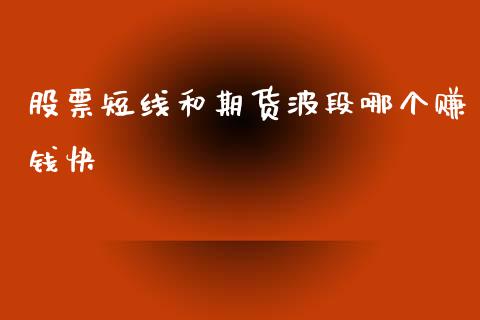 股票短线和期货波段哪个赚钱快